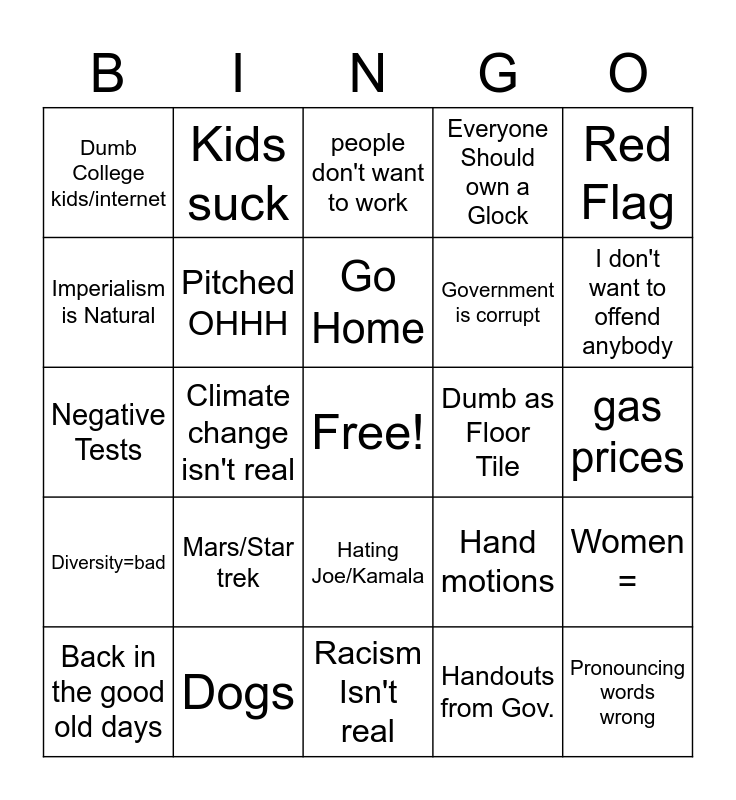 | B | I | N | G | O |
|---|---|---|---|---|
| Dumb College kids/internet | Kids suck | people don't want to work | Everyone Should own a Glock | Red Flag |
| Imperialism is Natural | Pitched OHHH | Go Home | Government is corrupt | I don't want to offend anybody |
| Negative Tests | Climate change isn't real | Free! | Dumb as Floor Tile | gas prices |
| Diversity=bad | Mars/Star trek | Hating Joe/Kamala | Hand motions | Women = |
| Back in the good old days | Dogs | Racism Isn't real | Handouts from Gov. | Pronouncing words wrong |